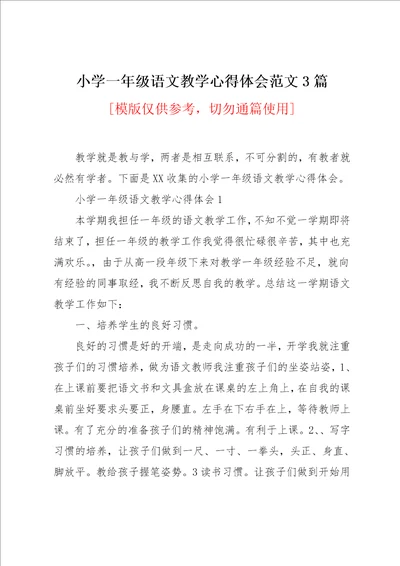 小学一年级语文教学心得体会范文3篇

[模版仅供参考，切勿通篇使用]

教学就是教与学，两者是相互联系，不可分割的，有教者就必然有学者。下面是XX收集的小学一年级语文教学心得体会。

小学一年级语文教学心得体会1

本学期我担任一年级的语文教学工作，不知不觉一学期即将结束了，担任一年级的教学工作我觉得很忙碌很辛苦，其中也充满欢乐。，由于从高一段年级下来对教学一年级经验不足，就向有经验的同事取经，我不断反思自我的教学。总结这一学期语文教学工作如下：

一、培养学生的良好习惯。

良好的习惯是好的开端，是走向成功的一半，开学我就注重孩子们的习惯培养，做为语文教师我注重孩子们的坐姿站姿，1、在上课前要把语文书和文具盒放在课桌的左上角上，在自我的课桌前坐好要求头要正，身腰直。左手在下右手在上，等待教师上课。有了充分的准备孩子们的精神饱满。有利于上课。2、、写字习惯的培养，让孩子们做到一尺、一寸、一拳头，头正、身直、脚放平。教给孩子握笔姿势。3读书习惯。让孩子们做到开始用